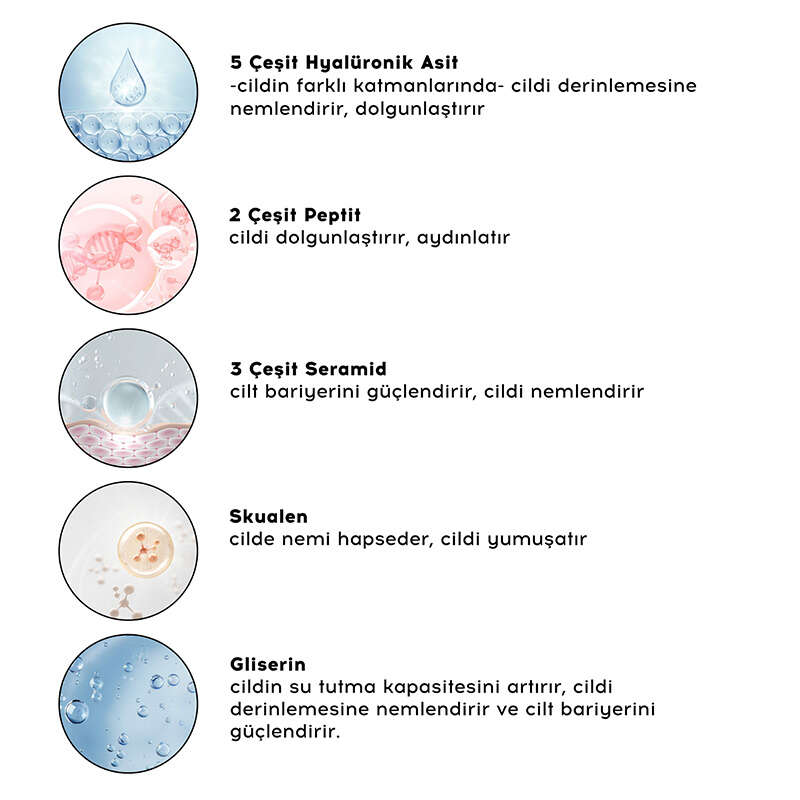 5 Çeşit Hyalüronik Asit
-cildin farklı katmanlarında- cildi derinlemesine nemlendirir, dolgunlaştırır

2 Çeşit Peptit
cildi dolgunlaştırır, aydınlatır

3 Çeşit Seramid
cilt bariyerini güçlendirir, cildi nemlendirir

Skualen
cilde nemi hapseder, cildi yumuşatır

Gliserin
cildin su tutma kapasitesini artırır, cildi derinlemesine nemlendirir ve cilt bariyerini güçlendirir.